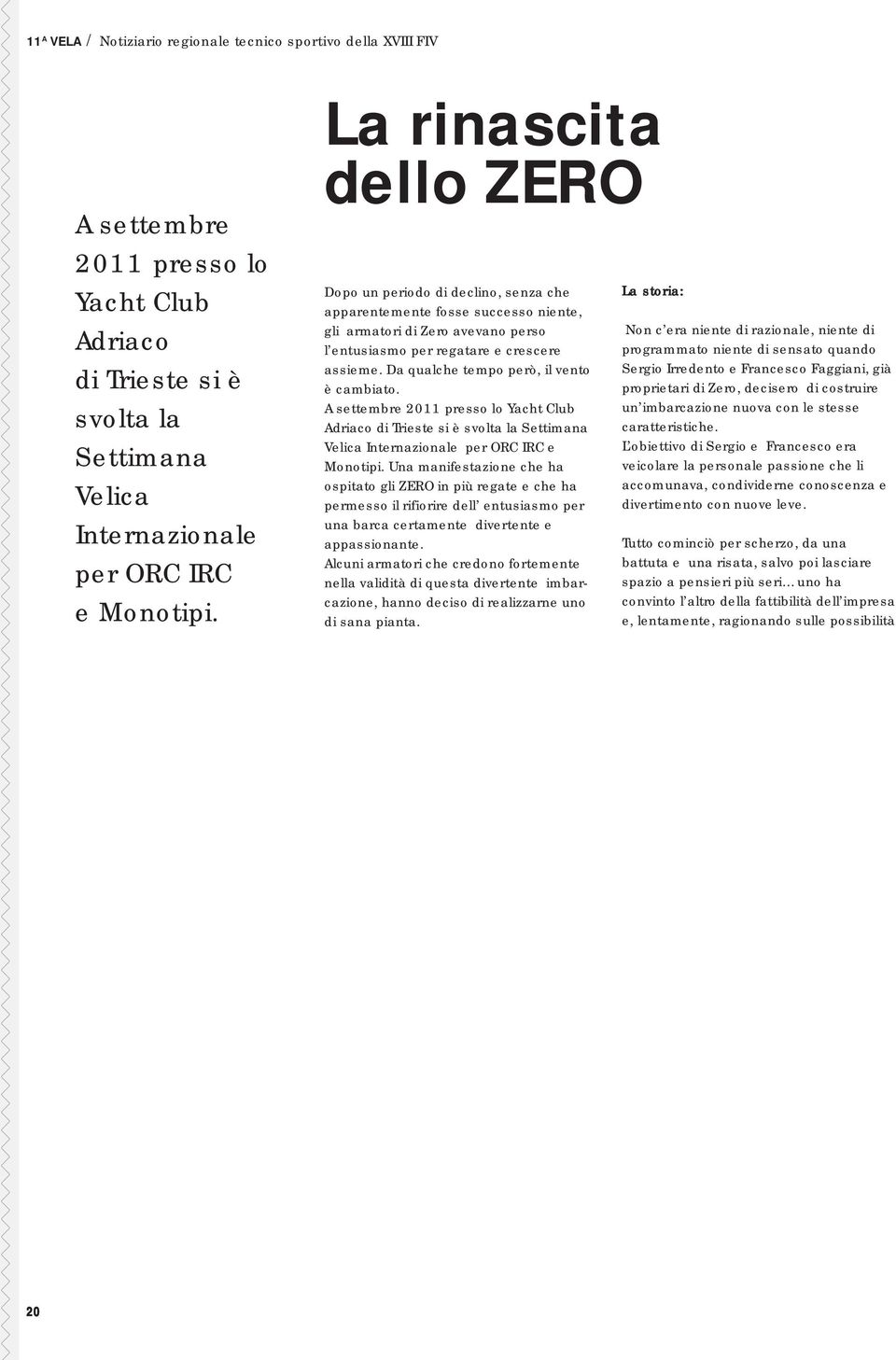 11ᴬ VELA / Notiziario regionale tecnico sportivo della XVIII FIV

La rinascita dello ZERO

A settembre 2011 presso lo Yacht Club Adriaco di Trieste si è svolta la Settimana Velica Internazionale per ORC IRC e Monotipi.

Dopo un periodo di declino, senza che apparentemente fosse successo niente, gli armatori di Zero avevano perso l'entusiasmo per regatare e crescere assieme. Da qualche tempo però, il vento è cambiato.
A settembre 2011 presso lo Yacht Club Adriaco di Trieste si è svolta la Settimana Velica Internazionale per ORC IRC e Monotipi. Una manifestazione che ha ospitato gli ZERO in più regate e che ha permesso il rifiorire dell' entusiasmo per una barca certamente divertente e appassionante.
Alcuni armatori che credono fortemente nella validità di questa divertente imbarcazione, hanno deciso di realizzarne uno di sana pianta.

La storia:

Non c'era niente di razionale, niente di programmato niente di sensato quando Sergio Irredento e Francesco Faggiani, già proprietari di Zero, decisero di costruire un'imbarcazione nuova con le stesse caratteristiche.
L'obiettivo di Sergio e Francesco era veicolare la personale passione che li accomunava, condividerne conoscenza e divertimento con nuove leve.

Tutto cominciò per scherzo, da una battuta e una risata, salvo poi lasciare spazio a pensieri più seri... uno ha convinto l'altro della fattibilità dell'impresa e, lentamente, ragionando sulle possibilità

20